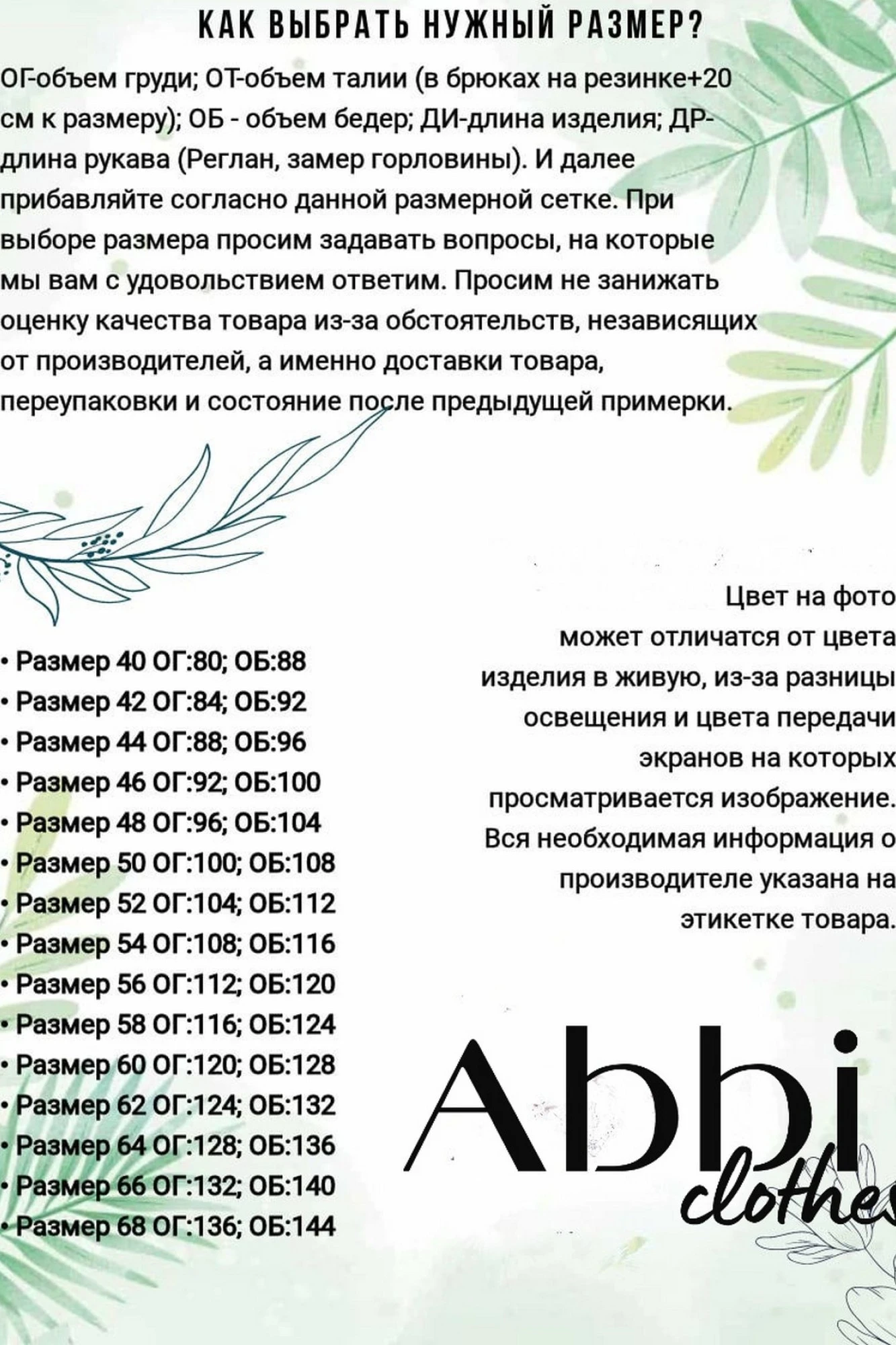 КАК ВЫБРАТЬ НУЖНЫЙ РАЗМЕР?

ОГ-объем груди; ОТ-объем талии (в брюках на резинке+20 см к размеру); ОБ - объем бедер; ДИ-длина изделия; ДР-длина рукава (Реглан, замер горловины). И далее прибавляйте согласно данной размерной сетке. При выборе размера просим задавать вопросы, на которые мы вам с удовольствием ответим. Просим не занижать оценку качества товара из-за обстоятельств, независящих от производителей, а именно доставки товара, переупаковки и состояние после предыдущей примерки.

• Размер 40 ОГ:80; ОБ:88
• Размер 42 ОГ:84; ОБ:92
• Размер 44 ОГ:88; ОБ:96
• Размер 46 ОГ:92; ОБ:100
• Размер 48 ОГ:96; ОБ:104
• Размер 50 ОГ:100; ОБ:108
• Размер 52 ОГ:104; ОБ:112
• Размер 54 ОГ:108; ОБ:116
• Размер 56 ОГ:112; ОБ:120
• Размер 58 ОГ:116; ОБ:124
• Размер 60 ОГ:120; ОБ:128
• Размер 62 ОГ:124; ОБ:132
• Размер 64 ОГ:128; ОБ:136
• Размер 66 ОГ:132; ОБ:140
• Размер 68 ОГ:136; ОБ:144

Цвет на фото может отличатся от цвета изделия в живую, из-за разницы освещения и цвета передачи экранов на которых просматривается изображение. Вся необходимая информация о производителе указана на этикетке товара.

Abbi
clothes